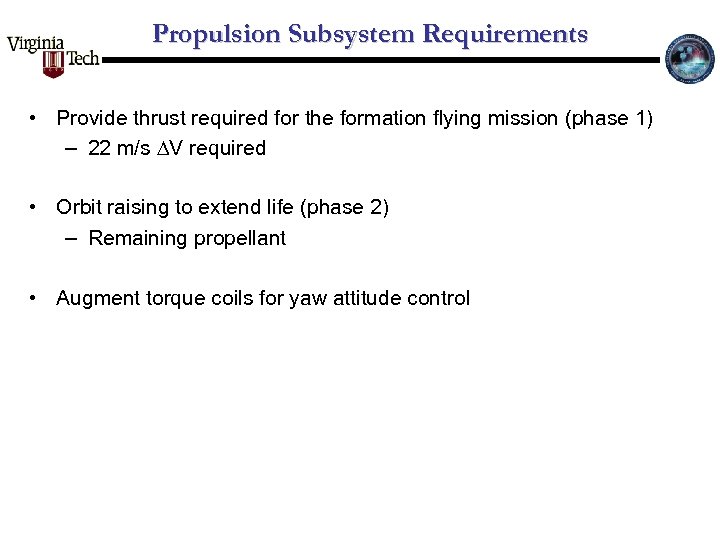 Virginia Tech

Propulsion Subsystem Requirements

• Provide thrust required for the formation flying mission (phase 1)
– 22 m/s $\Delta$V required

• Orbit raising to extend life (phase 2)
– Remaining propellant

• Augment torque coils for yaw attitude control